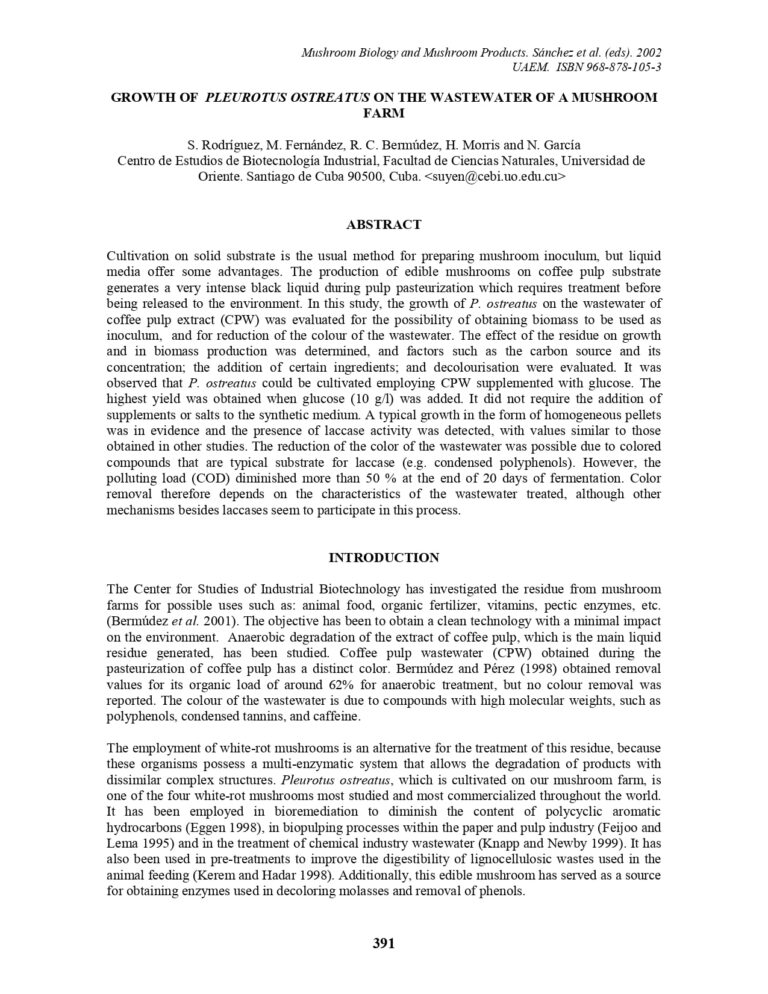 Mushroom Biology and Mushroom Products. Sánchez et al. (eds). 2002
UAEM. ISBN 968-878-105-3

GROWTH OF PLEUROTUS OSTREATUS ON THE WASTEWATER OF A MUSHROOM FARM

S. Rodríguez, M. Fernández, R. C. Bermúdez, H. Morris and N. García
Centro de Estudios de Biotecnología Industrial, Facultad de Ciencias Naturales, Universidad de Oriente. Santiago de Cuba 90500, Cuba. <suyen@cebi.uo.edu.cu>

ABSTRACT

Cultivation on solid substrate is the usual method for preparing mushroom inoculum, but liquid media offer some advantages. The production of edible mushrooms on coffee pulp substrate generates a very intense black liquid during pulp pasteurization which requires treatment before being released to the environment. In this study, the growth of P. ostreatus on the wastewater of coffee pulp extract (CPW) was evaluated for the possibility of obtaining biomass to be used as inoculum, and for reduction of the colour of the wastewater. The effect of the residue on growth and in biomass production was determined, and factors such as the carbon source and its concentration; the addition of certain ingredients; and decolourisation were evaluated. It was observed that P. ostreatus could be cultivated employing CPW supplemented with glucose. The highest yield was obtained when glucose (10 g/l) was added. It did not require the addition of supplements or salts to the synthetic medium. A typical growth in the form of homogeneous pellets was in evidence and the presence of laccase activity was detected, with values similar to those obtained in other studies. The reduction of the color of the wastewater was possible due to colored compounds that are typical substrate for laccase (e.g. condensed polyphenols). However, the polluting load (COD) diminished more than 50 % at the end of 20 days of fermentation. Color removal therefore depends on the characteristics of the wastewater treated, although other mechanisms besides laccases seem to participate in this process.

INTRODUCTION

The Center for Studies of Industrial Biotechnology has investigated the residue from mushroom farms for possible uses such as: animal food, organic fertilizer, vitamins, pectic enzymes, etc. (Bermúdez et al. 2001). The objective has been to obtain a clean technology with a minimal impact on the environment. Anaerobic degradation of the extract of coffee pulp, which is the main liquid residue generated, has been studied. Coffee pulp wastewater (CPW) obtained during the pasteurization of coffee pulp has a distinct color. Bermúdez and Pérez (1998) obtained removal values for its organic load of around 62% for anaerobic treatment, but no colour removal was reported. The colour of the wastewater is due to compounds with high molecular weights, such as polyphenols, condensed tannins, and caffeine.

The employment of white-rot mushrooms is an alternative for the treatment of this residue, because these organisms possess a multi-enzymatic system that allows the degradation of products with dissimilar complex structures. Pleurotus ostreatus, which is cultivated on our mushroom farm, is one of the four white-rot mushrooms most studied and most commercialized throughout the world. It has been employed in bioremediation to diminish the content of polycyclic aromatic hydrocarbons (Eggen 1998), in biopulping processes within the paper and pulp industry (Feijoo and Lema 1995) and in the treatment of chemical industry wastewater (Knapp and Newby 1999). It has also been used in pre-treatments to improve the digestibility of lignocellulosic wastes used in the animal feeding (Kerem and Hadar 1998). Additionally, this edible mushroom has served as a source for obtaining enzymes used in decoloring molasses and removal of phenols.

391